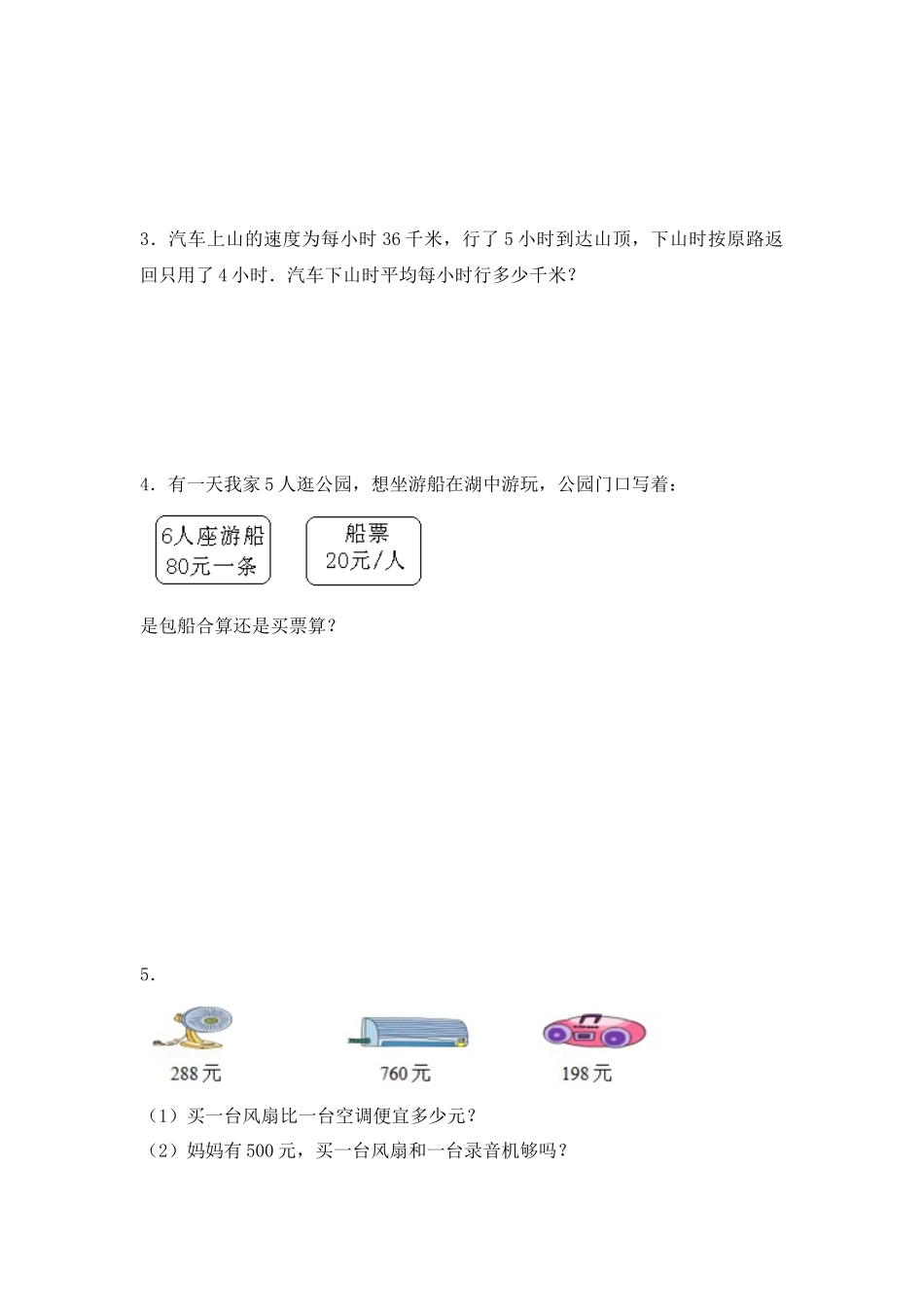 3．汽车上山的速度为每小时 36 千米，行了 5 小时到达山顶，下山时按原路返回只用了 4 小时．汽车下山时平均每小时行多少千米？

4．有一天我家 5 人逛公园，想坐游船在湖中游玩，公园门口写着：

6人座游船
80元一条

船票
20元/人

是包船合算还是买票算？

5．

288 元

760 元

198 元

（1）买一台风扇比一台空调便宜多少元？

（2）妈妈有 500 元，买一台风扇和一台录音机够吗？